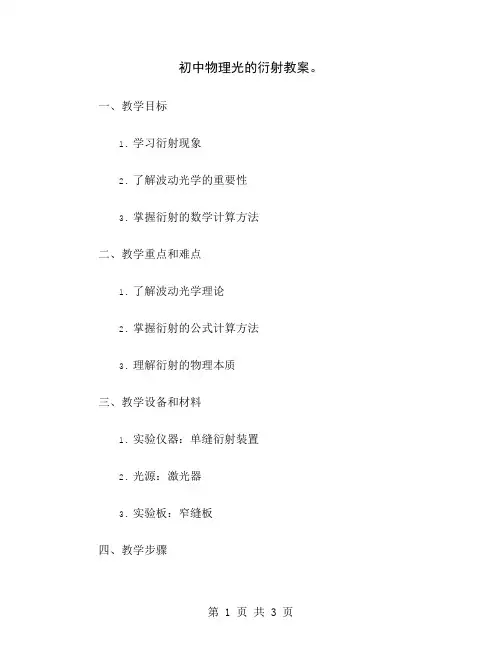 初中物理光的衍射教案。

一、教学目标

1. 学习衍射现象

2. 了解波动光学的重要性

3. 掌握衍射的数学计算方法

二、教学重点和难点

1. 了解波动光学理论

2. 掌握衍射的公式计算方法

3. 理解衍射的物理本质

三、教学设备和材料

1. 实验仪器：单缝衍射装置

2. 光源：激光器

3. 实验板：窄缝板

四、教学步骤

第 1 页 共 3 页